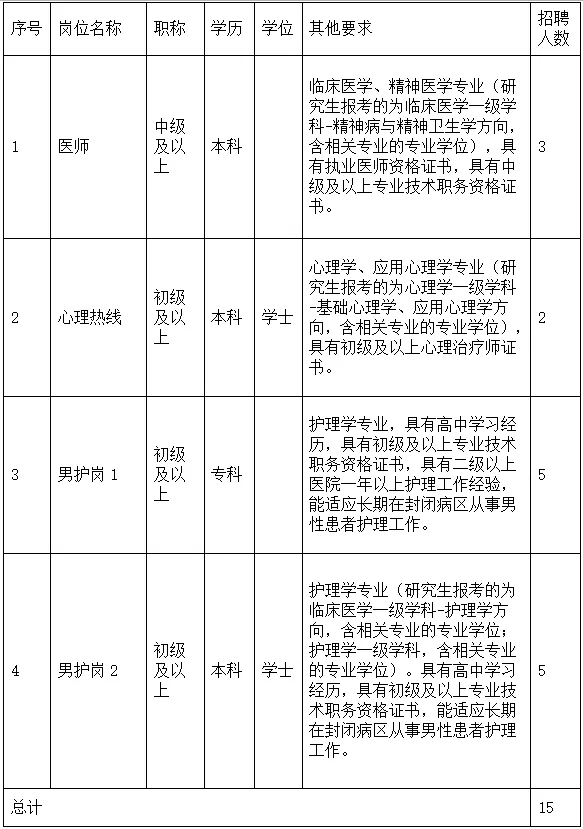 | 序号 | 岗位名称 | 职称 | 学历 | 学位 | 其他要求 | 招聘人数 |
|---|---|---|---|---|---|---|
| 1 | 医师 | 中级及以上 | 本科 | | 临床医学、精神医学专业（研究生报考的为临床医学一级学科-精神病与精神卫生学方向，含相关专业的专业学位），具有执业医师资格证书，具有中级及以上专业技术职务资格证书。 | 3 |
| 2 | 心理热线 | 初级及以上 | 本科 | 学士 | 心理学、应用心理学专业（研究生报考的为心理学一级学科-基础心理学、应用心理学方向，含相关专业的专业学位），具有初级及以上心理治疗师证书。 | 2 |
| 3 | 男护岗 1 | 初级及以上 | 专科 | | 护理学专业，具有高中学习经历，具有初级及以上专业技术职务资格证书，具有二级以上医院一年以上护理工作经验，能适应长期在封闭病区从事男性患者护理工作。 | 5 |
| 4 | 男护岗 2 | 初级及以上 | 本科 | 学士 | 护理学专业（研究生报考的为临床医学一级学科-护理学方向，含相关专业的专业学位；护理学一级学科，含相关专业的专业学位）。具有高中学习经历，具有初级及以上专业技术职务资格证书，能适应长期在封闭病区从事男性患者护理工作。 | 5 |
| 总计 | | | | | | 15 |